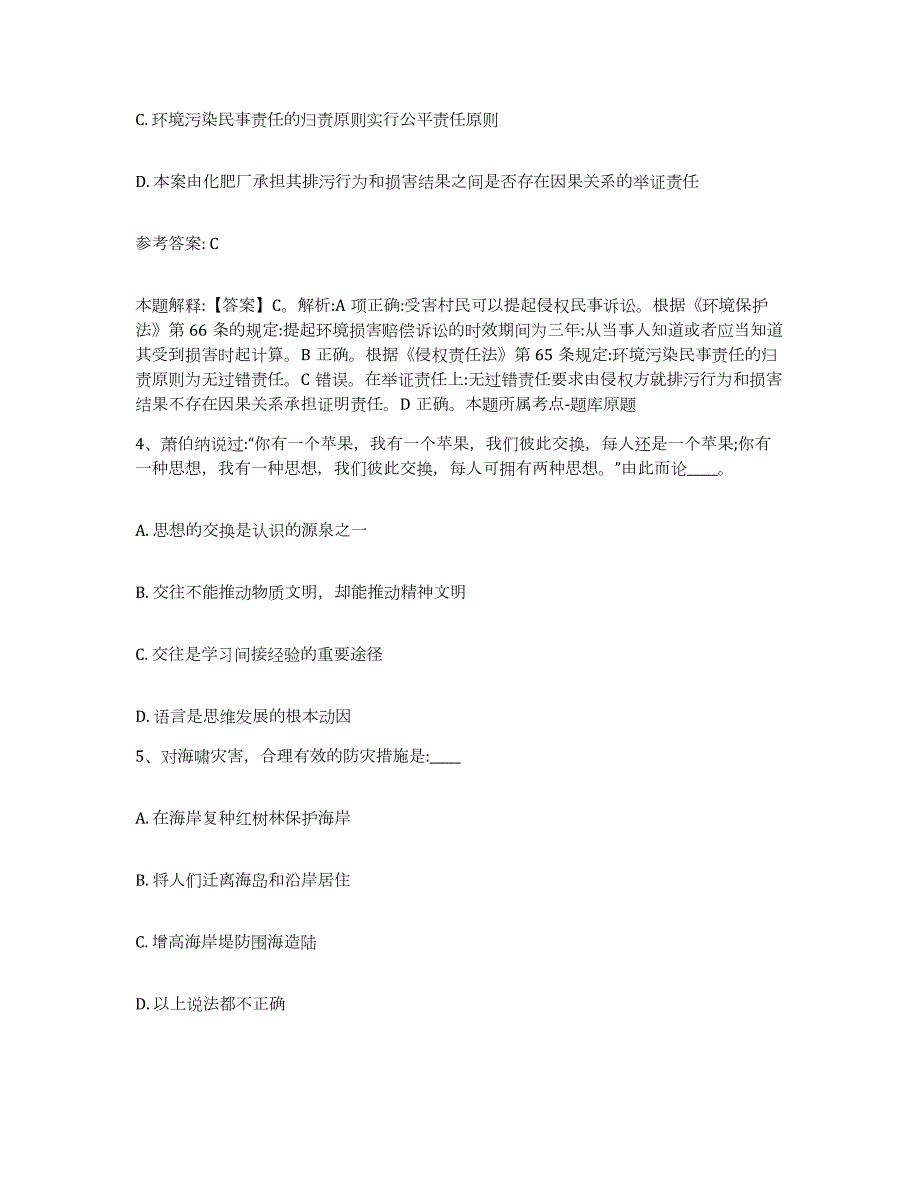 C. 环境污染民事责任的归责原则实行公平责任原则

D. 本案由化肥厂承担其排污行为和损害结果之间是否存在因果关系的举证责任

参考答案: C

本题解释:【答案】C。解析:A 项正确:受害村民可以提起侵权民事诉讼。根据《环境保护法》第 66 条的规定:提起环境损害赔偿诉讼的时效期间为三年:从当事人知道或者应当知道其受到损害时起计算。B 正确。根据《侵权责任法》第 65 条规定:环境污染民事责任的归责原则为无过错责任。C 错误。在举证责任上:无过错责任要求由侵权方就排污行为和损害结果不存在因果关系承担证明责任。D 正确。本题所属考点-题库原题

4、萧伯纳说过:"你有一个苹果，我有一个苹果，我们彼此交换，每人还是一个苹果;你有一种思想，我有一种思想，我们彼此交换，每人可拥有两种思想。"由此而论____。

A. 思想的交换是认识的源泉之一

B. 交往不能推动物质文明，却能推动精神文明

C. 交往是学习间接经验的重要途径

D. 语言是思维发展的根本动因

5、对海啸灾害，合理有效的防灾措施是:____

A. 在海岸复种红树林保护海岸

B. 将人们迁离海岛和沿岸居住

C. 增高海岸堤防围海造陆

D. 以上说法都不正确